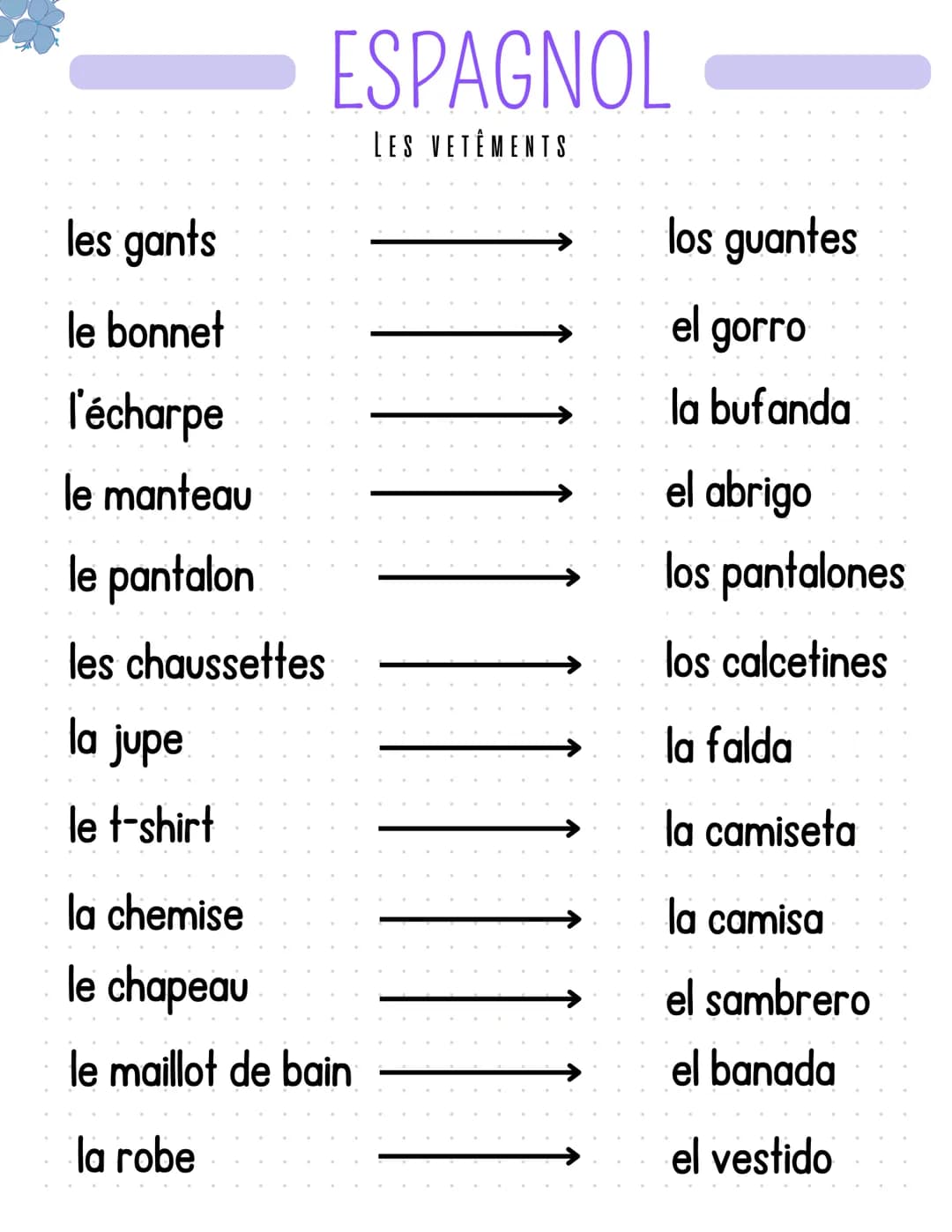 ESPAGNOL

LES VETÊMENTS

les gants → los guantes

le bonnet → el gorro

l'écharpe → la bufanda

le manteau → el abrigo

le pantalon → los pantalones

les chaussettes → los calcetines

la jupe → la falda

le t-shirt → la camiseta

la chemise → la camisa

le chapeau → el sambrero

le maillot de bain → el banada

la robe → el vestido